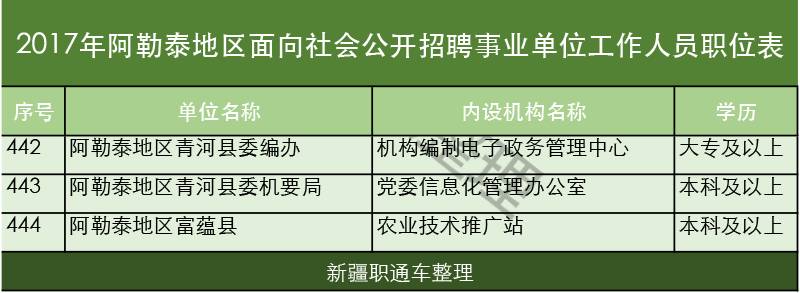 2017年阿勒泰地区面向社会公开招聘事业单位工作人员职位表

| 序号 | 单位名称 | 内设机构名称 | 学历 |
|---|---|---|---|
| 442 | 阿勒泰地区青河县委编办 | 机构编制电子政务管理中心 | 大专及以上 |
| 443 | 阿勒泰地区青河县委机要局 | 党委信息化管理办公室 | 本科及以上 |
| 444 | 阿勒泰地区富蕴县 | 农业技术推广站 | 本科及以上 |

新疆职通车整理